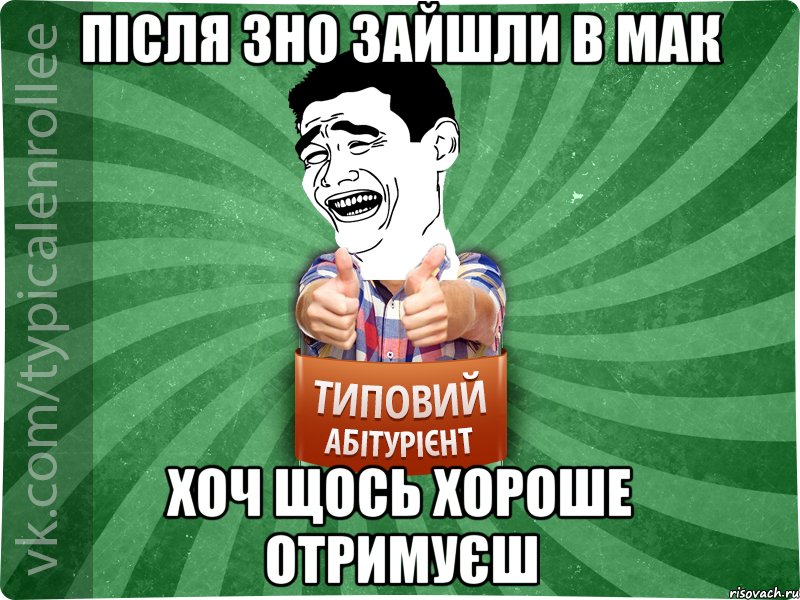 ПІСЛЯ ЗНО ЗАЙШЛИ В МАК

vk.com/typicalenrollee

ТИПОВИЙ
АБІТУРІЄНТ

ХОЧ ЩОСЬ ХОРОШЕ ОТРИМУЄШ

risovach.ru